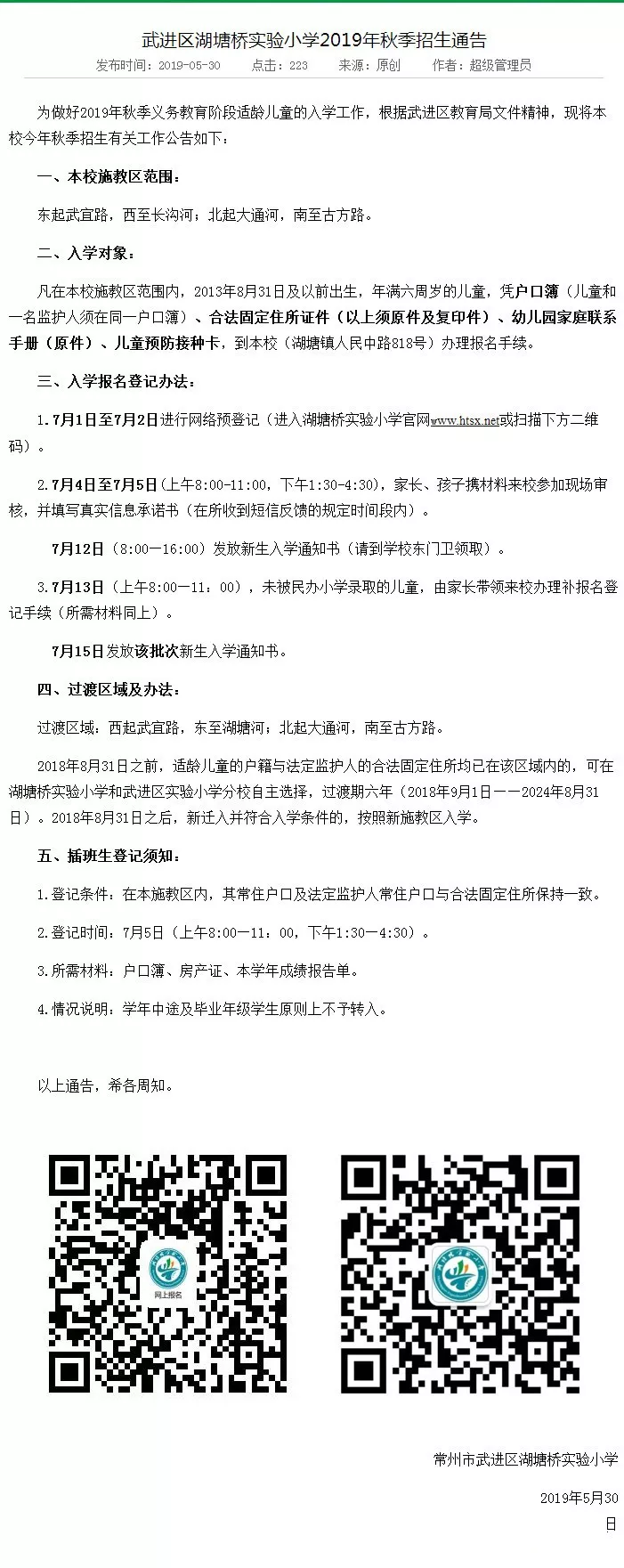 武进区湖塘桥实验小学2019年秋季招生通告

发布时间：2019-05-30　点击：223　来源：原创　作者：超级管理员

为做好2019年秋季义务教育阶段适龄儿童的入学工作，根据武进区教育局文件精神，现将本校今年秋季招生有关工作公告如下：

一、本校施教区范围：

东起武宜路，西至长沟河；北起大通河，南至古方路。

二、入学对象：

凡在本校施教区范围内，2013年8月31日及以前出生，年满六周岁的儿童，凭户口簿（儿童和一名监护人须在同一户口簿）、合法固定住所证件（以上须原件及复印件）、幼儿园家庭联系手册（原件）、儿童预防接种卡，到本校（湖塘镇人民中路818号）办理报名手续。

三、入学报名登记办法：

1.7月1日至7月2日进行网络预登记（进入湖塘桥实验小学官网www.htsx.net或扫描下方二维码）。

2.7月4日至7月5日(上午8:00-11:00，下午1:30-4:30)，家长、孩子携材料来校参加现场审核，并填写真实信息承诺书（在所收到短信反馈的规定时间段内）。

7月12日（8:00—16:00）发放新生入学通知书（请到学校东门卫领取）。

3.7月13日（上午8:00—11：00），未被民办小学录取的儿童，由家长带领来校办理补报名登记手续（所需材料同上）。

7月15日发放该批次新生入学通知书。

四、过渡区域及办法：

过渡区域：西起武宜路，东至湖塘河；北起大通河，南至古方路。

2018年8月31日之前，适龄儿童的户籍与法定监护人的合法固定住所均已在该区域内的，可在湖塘桥实验小学和武进区实验小学分校自主选择，过渡期六年（2018年9月1日——2024年8月31日）。2018年8月31日之后，新迁入并符合入学条件的，按照新施教区入学。

五、插班生登记须知：

1.登记条件：在本施教区内，其常住户口及法定监护人常住户口与合法固定住所保持一致。

2.登记时间：7月5日（上午8:00—11：00，下午1:30—4:30）。

3.所需材料：户口簿、房产证、本学年成绩报告单。

4.情况说明：学年中途及毕业年级学生原则上不予转入。

以上通告，希各周知。

网上报名

常州市武进区湖塘桥实验小学

2019年5月30日